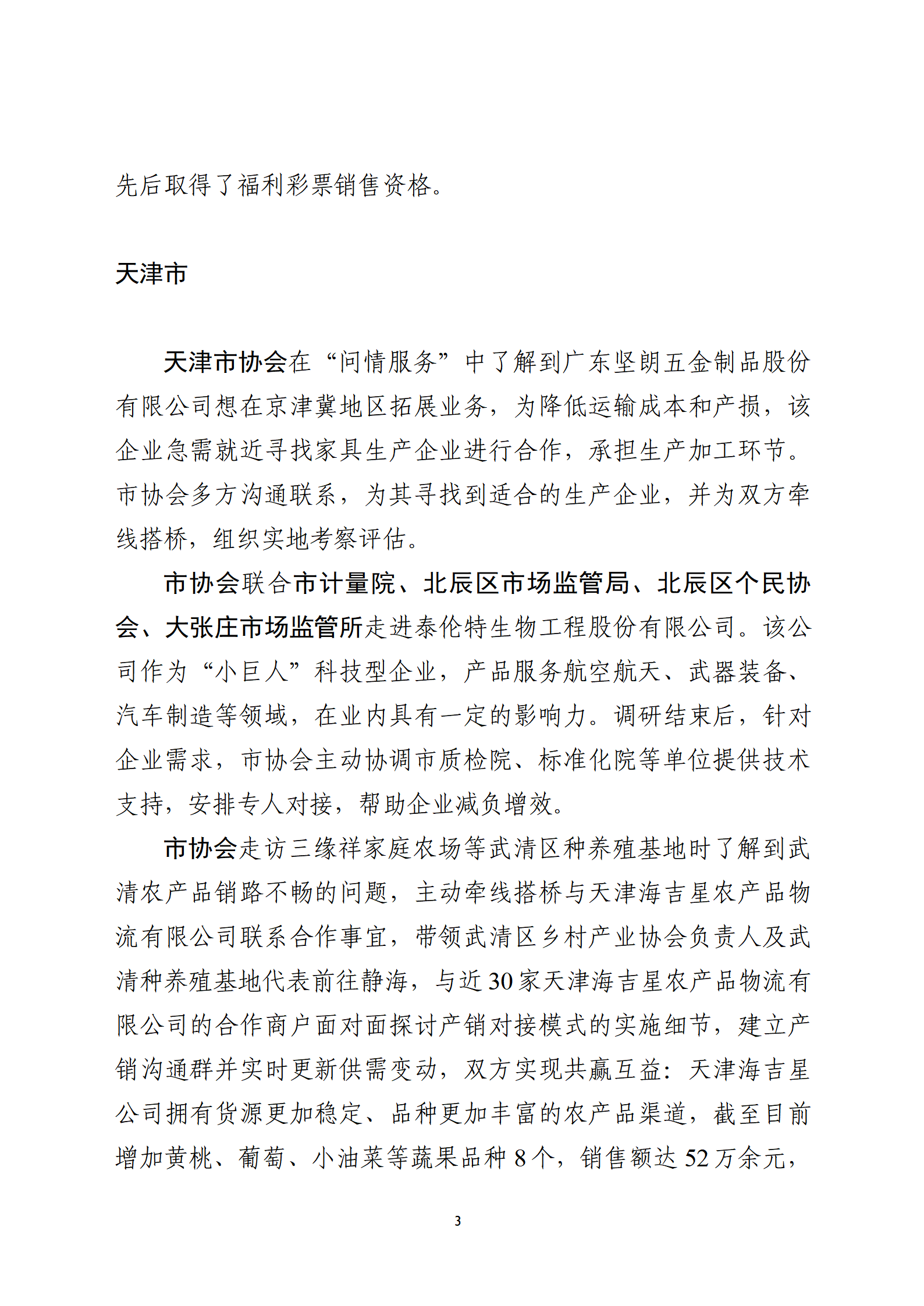 先后取得了福利彩票销售资格。

天津市

天津市协会在“问情服务”中了解到广东坚朗五金制品股份有限公司想在京津冀地区拓展业务，为降低运输成本和产损，该企业急需就近寻找家具生产企业进行合作，承担生产加工环节。市协会多方沟通联系，为其寻找到适合的生产企业，并为双方牵线搭桥，组织实地考察评估。

市协会联合市计量院、北辰区市场监管局、北辰区个民协会、大张庄市场监管所走进泰伦特生物工程股份有限公司。该公司作为“小巨人”科技型企业，产品服务航空航天、武器装备、汽车制造等领域，在业内具有一定的影响力。调研结束后，针对企业需求，市协会主动协调市质检院、标准化院等单位提供技术支持，安排专人对接，帮助企业减负增效。

市协会走访三缘祥家庭农场等武清区种养殖基地时了解到武清农产品销路不畅的问题，主动牵线搭桥与天津海吉星农产品物流有限公司联系合作事宜，带领武清区乡村产业协会负责人及武清种养殖基地代表前往静海，与近30家天津海吉星农产品物流有限公司的合作商户面对面探讨产销对接模式的实施细节，建立产销沟通群并实时更新供需变动，双方实现共赢互益：天津海吉星公司拥有货源更加稳定、品种更加丰富的农产品渠道，截至目前增加黄桃、葡萄、小油菜等蔬果品种8个，销售额达52万余元，

3